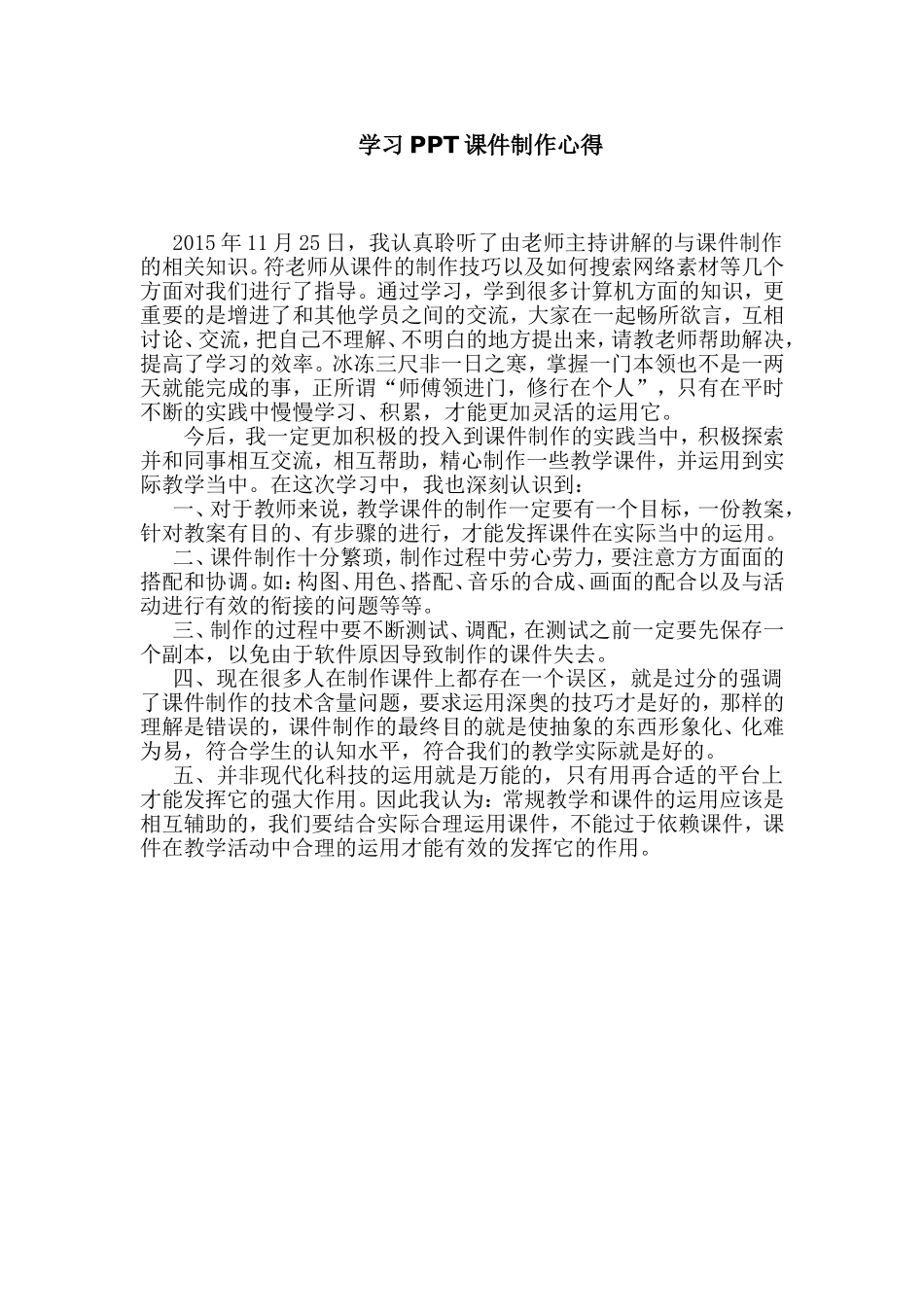 学习 PPT 课件制作心得

2015 年 11 月 25 日，我认真聆听了由老师主持讲解的与课件制作的相关知识。符老师从课件的制作技巧以及如何搜索网络素材等几个方面对我们进行了指导。通过学习，学到很多计算机方面的知识，更重要的是增进了和其他学员之间的交流，大家在一起畅所欲言，互相讨论、交流，把自己不理解、不明白的地方提出来，请教老师帮助解决，提高了学习的效率。冰冻三尺非一日之寒，掌握一门本领也不是一两天就能完成的事，正所谓“师傅领进门，修行在个人”，只有在平时不断的实践中慢慢学习、积累，才能更加灵活的运用它。

今后，我一定更加积极的投入到课件制作的实践当中，积极探索并和同事相互交流，相互帮助，精心制作一些教学课件，并运用到实际教学当中。在这次学习中，我也深刻认识到：

一、对于教师来说，教学课件的制作一定要有一个目标，一份教案，针对教案有目的、有步骤的进行，才能发挥课件在实际当中的运用。

二、课件制作十分繁琐，制作过程中劳心劳力，要注意方方面面的搭配和协调。如：构图、用色、搭配、音乐的合成、画面的配合以及与活动进行有效的衔接的问题等等。

三、制作的过程中要不断测试、调配，在测试之前一定要先保存一个副本，以免由于软件原因导致制作的课件失去。

四、现在很多人在制作课件上都存在一个误区，就是过分的强调了课件制作的技术含量问题，要求运用深奥的技巧才是好的，那样的理解是错误的，课件制作的最终目的就是使抽象的东西形象化、化难为易，符合学生的认知水平，符合我们的教学实际就是好的。

五、并非现代化科技的运用就是万能的，只有用再合适的平台上才能发挥它的强大作用。因此我认为：常规教学和课件的运用应该是相互辅助的，我们要结合实际合理运用课件，不能过于依赖课件，课件在教学活动中合理的运用才能有效的发挥它的作用。